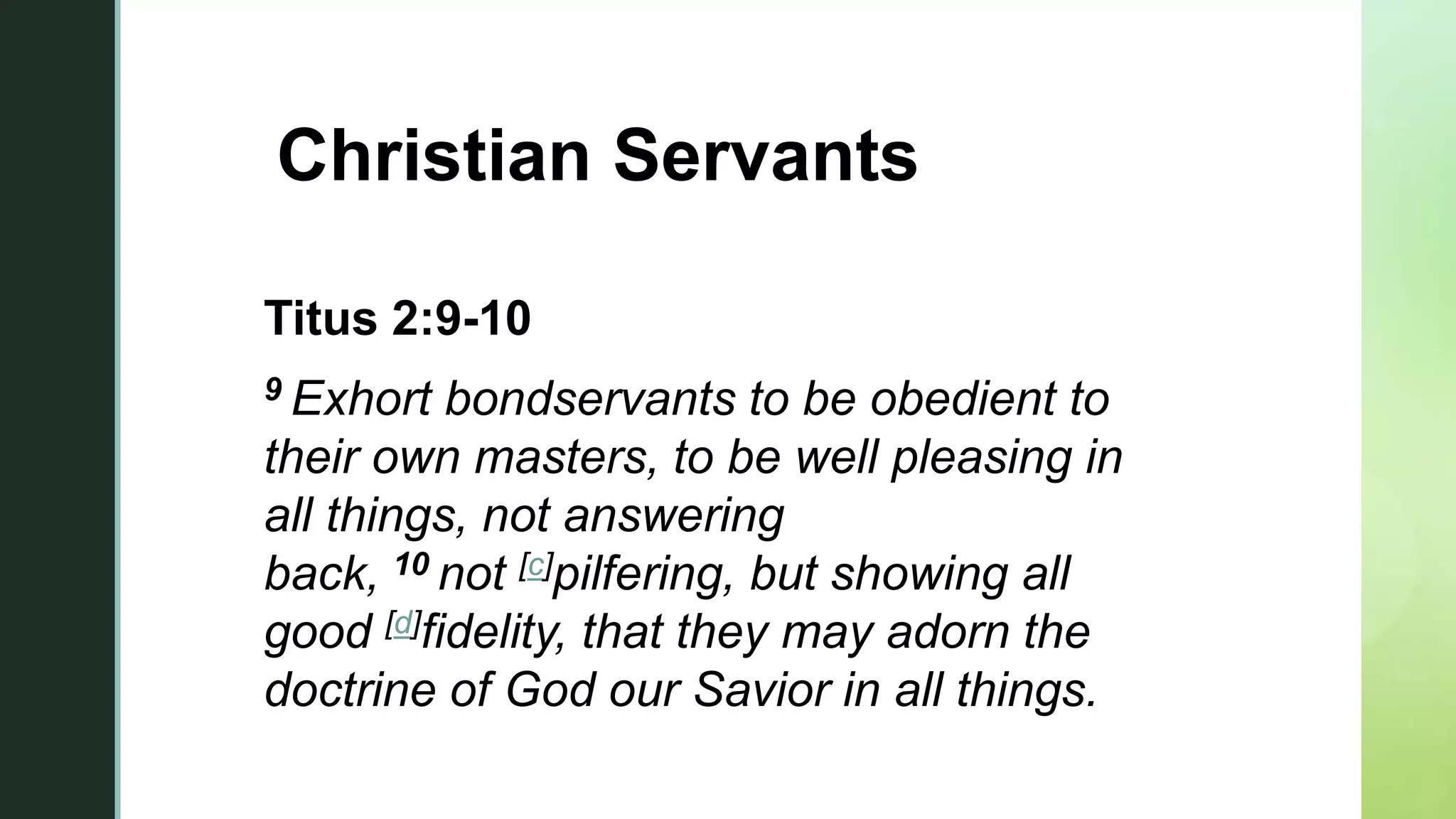 Christian Servants

Titus 2:9-10

$^{9}$ Exhort bondservants to be obedient to their own masters, to be well pleasing in all things, not answering back, $^{10}$ not $^{[c]}$pilfering, but showing all good $^{[d]}$fidelity, that they may adorn the doctrine of God our Savior in all things.